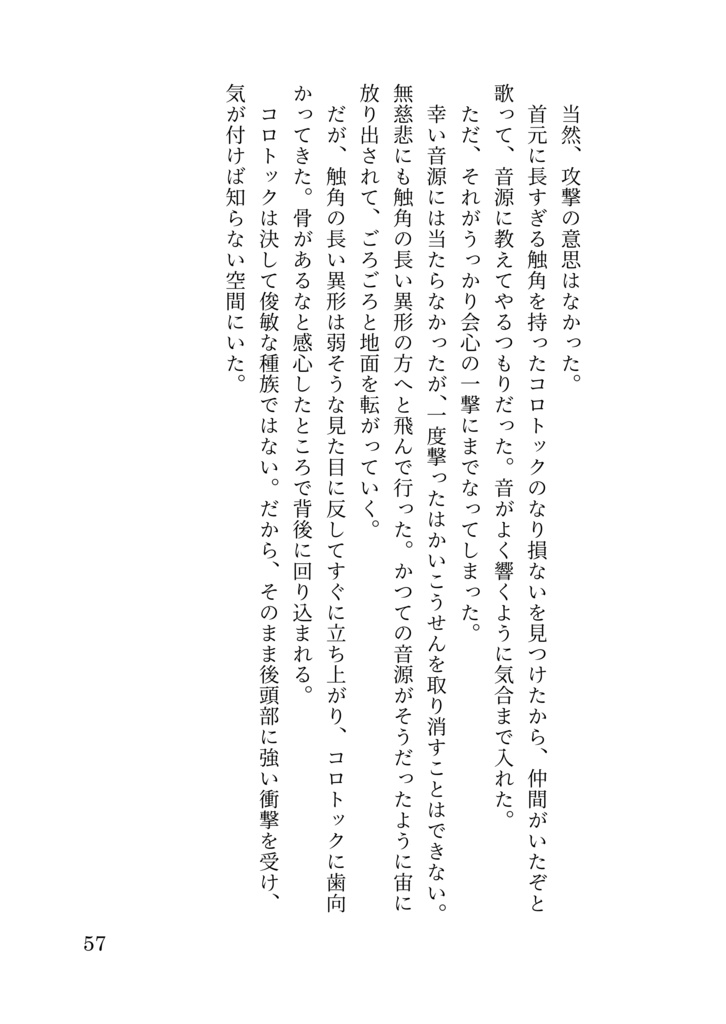 当然、攻撃の意思はなかった。

首元に長すぎる触角を持ったコロトックのなり損ないを見つけたから、仲間がいたぞと歌って、音源に教えてやるつもりだった。音がよく響くように気合まで入れた。

ただ、それがうっかり会心の一撃にまでなってしまった。

幸い音源には当たらなかったが、一度撃ったはかいこうせんを取り消すことはできない。無慈悲にも触角の長い異形の方へと飛んで行った。かつての音源がそうだったように宙に放り出されて、ごろごろと地面を転がっていく。

だが、触角の長い異形は弱そうな見た目に反してすぐに立ち上がり、コロトックに歯向かってきた。骨があるなと感心したところで背後に回り込まれる。

コロトックは決して俊敏な種族ではない。だから、そのまま後頭部に強い衝撃を受け、気が付けば知らない空間にいた。

57